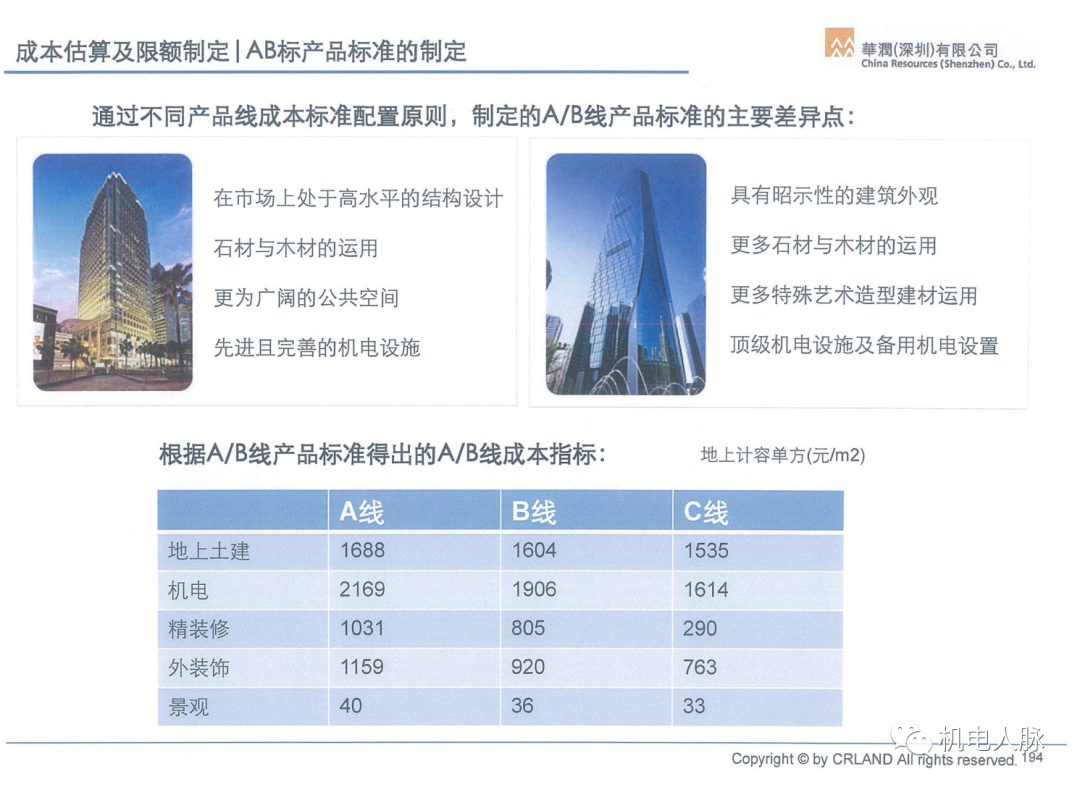 成本估算及限额制定 | AB标产品标准的制定

華潤(深圳)有限公司
China Resources (Shenzhen) Co., Ltd.

通过不同产品线成本标准配置原则，制定的A/B线产品标准的主要差异点：

在市场上处于高水平的结构设计
石材与木材的运用
更为广阔的公共空间
先进且完善的机电设施

具有昭示性的建筑外观
更多石材与木材的运用
更多特殊艺术造型建材运用
顶级机电设施及备用机电设置

根据A/B线产品标准得出的A/B线成本指标：

地上计容单方(元/m2)

| | A线 | B线 | C线 |
|---|---|---|---|
| 地上土建 | 1688 | 1604 | 1535 |
| 机电 | 2169 | 1906 | 1614 |
| 精装修 | 1031 | 805 | 290 |
| 外装饰 | 1159 | 920 | 763 |
| 景观 | 40 | 36 | 33 |

机电人脉

Copyright © by CRLAND All rights reserved. 194